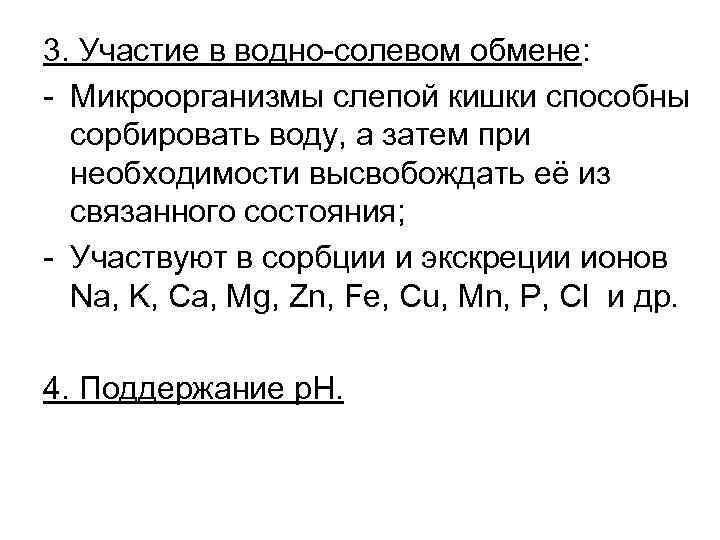 3. Участие в водно-солевом обмене:

- Микроорганизмы слепой кишки способны сорбировать воду, а затем при необходимости высвобождать её из связанного состояния;
- Участвуют в сорбции и экскреции ионов Na, K, Ca, Mg, Zn, Fe, Cu, Mn, P, Cl и др.

4. Поддержание pH.